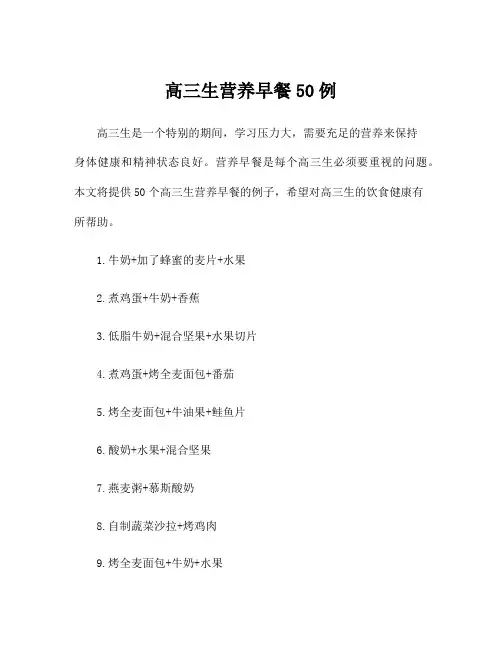 高三生营养早餐50例

高三生是一个特别的期间，学习压力大，需要充足的营养来保持身体健康和精神状态良好。营养早餐是每个高三生必须要重视的问题。本文将提供50个高三生营养早餐的例子，希望对高三生的饮食健康有所帮助。

1.牛奶+加了蜂蜜的麦片+水果

2.煮鸡蛋+牛奶+香蕉

3.低脂牛奶+混合坚果+水果切片

4.煮鸡蛋+烤全麦面包+番茄

5.烤全麦面包+牛油果+鲑鱼片

6.酸奶+水果+混合坚果

7.燕麦粥+慕斯酸奶

8.自制蔬菜沙拉+烤鸡肉

9.烤全麦面包+牛奶+水果